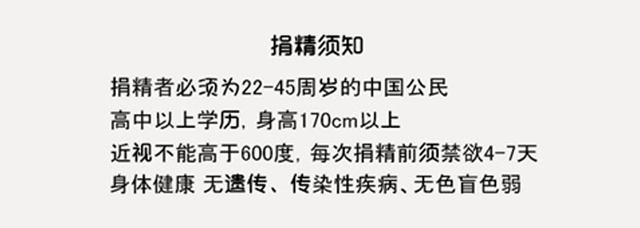 捐精须知

捐精者必须为22-45周岁的中国公民

高中以上学历，身高170cm以上

近视不能高于600度，每次捐精前须禁欲4-7天

身体健康 无遗传、传染性疾病、无色盲色弱